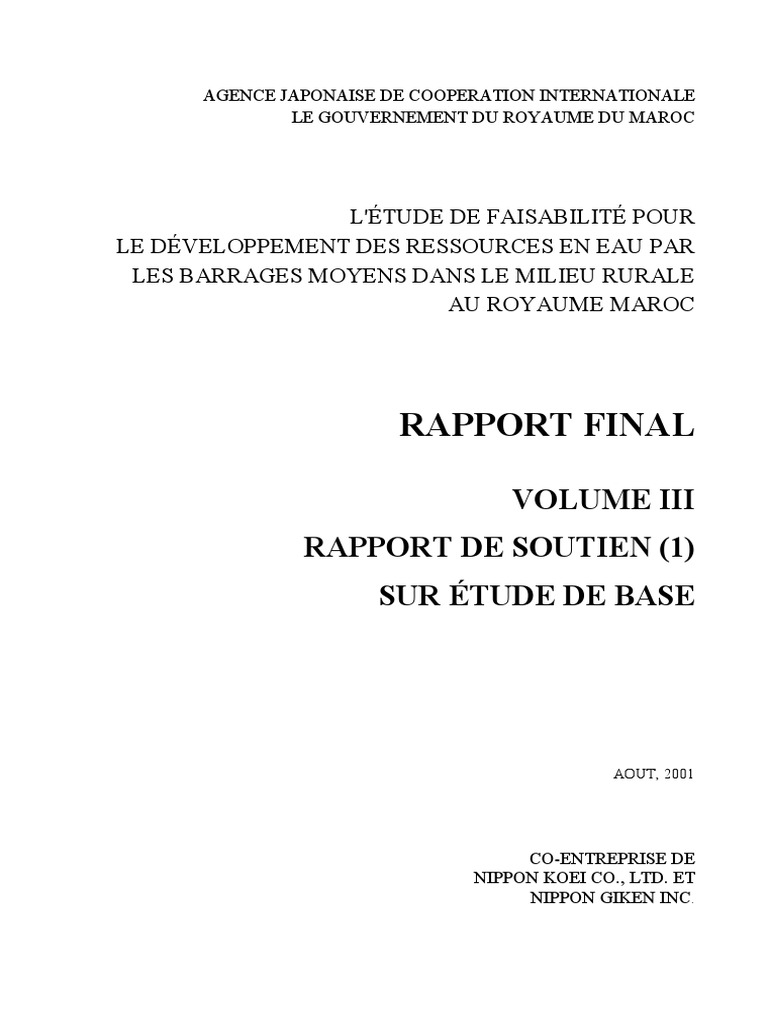 AGENCE JAPONAISE DE COOPERATION INTERNATIONALE
LE GOUVERNEMENT DU ROYAUME DU MAROC

L'ÉTUDE DE FAISABILITÉ POUR
LE DÉVELOPPEMENT DES RESSOURCES EN EAU PAR
LES BARRAGES MOYENS DANS LE MILIEU RURALE
AU ROYAUME MAROC

RAPPORT FINAL

VOLUME III
RAPPORT DE SOUTIEN (1)
SUR ÉTUDE DE BASE

AOUT, 2001

CO-ENTREPRISE DE
NIPPON KOEI CO., LTD. ET
NIPPON GIKEN INC.